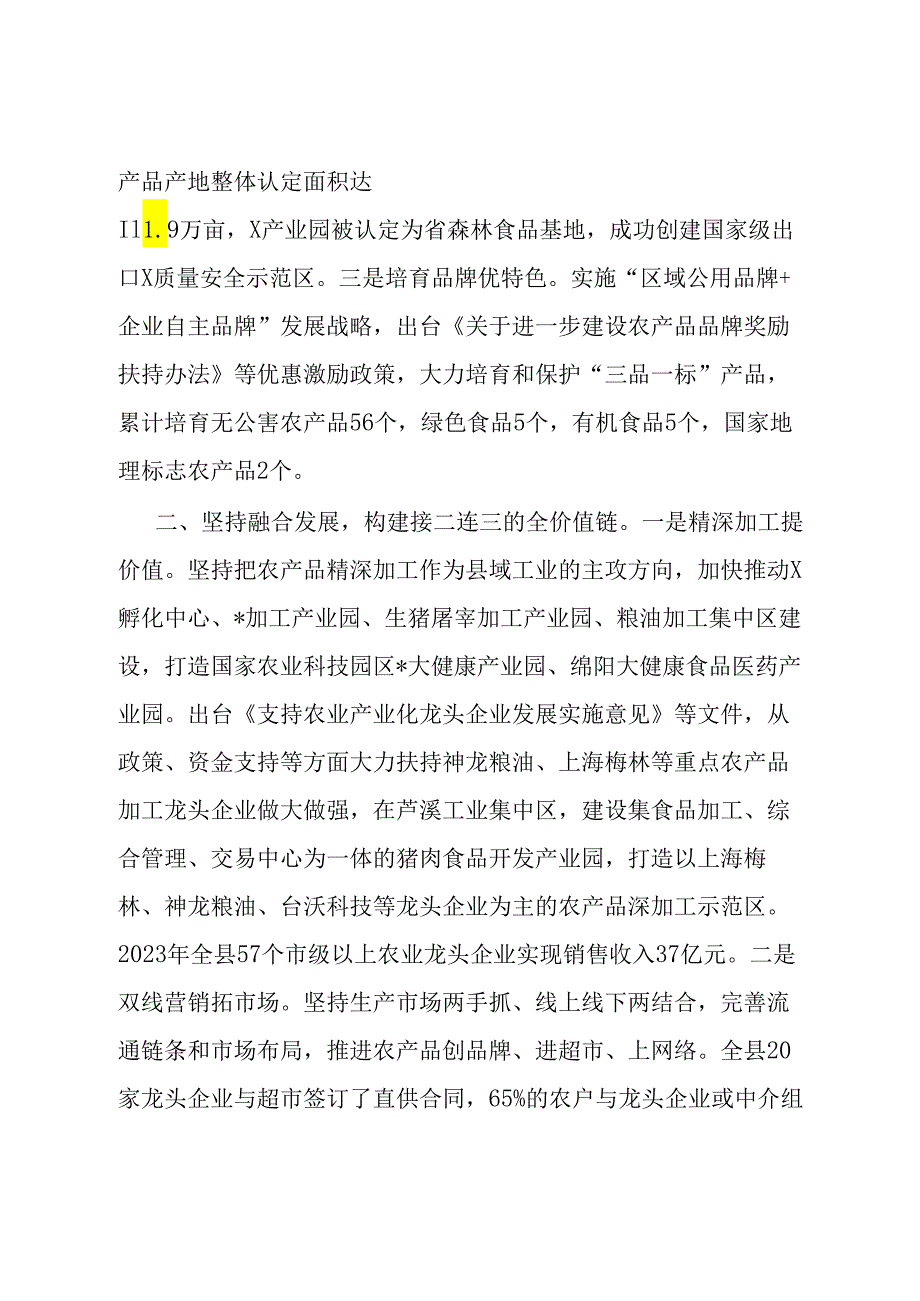 产品产地整体认定面积达

I11.9万亩，X产业园被认定为省森林食品基地，成功创建国家级出口X质量安全示范区。三是培育品牌优特色。实施“区域公用品牌+企业自主品牌”发展战略，出台《关于进一步建设农产品品牌奖励扶持办法》等优惠激励政策，大力培育和保护“三品一标”产品，累计培育无公害农产品56个，绿色食品5个，有机食品5个，国家地理标志农产品2个。

二、坚持融合发展，构建接二连三的全价值链。一是精深加工提价值。坚持把农产品精深加工作为县域工业的主攻方向，加快推动X孵化中心、*加工产业园、生猪屠宰加工产业园、粮油加工集中区建设，打造国家农业科技园区*大健康产业园、绵阳大健康食品医药产业园。出台《支持农业产业化龙头企业发展实施意见》等文件，从政策、资金支持等方面大力扶持神龙粮油、上海梅林等重点农产品加工龙头企业做大做强，在芦溪工业集中区，建设集食品加工、综合管理、交易中心为一体的猪肉食品开发产业园，打造以上海梅林、神龙粮油、台沃科技等龙头企业为主的农产品深加工示范区。2023年全县57个市级以上农业龙头企业实现销售收入37亿元。二是双线营销拓市场。坚持生产市场两手抓、线上线下两结合，完善流通链条和市场布局，推进农产品创品牌、进超市、上网络。全县20家龙头企业与超市签订了直供合同，65%的农户与龙头企业或中介组